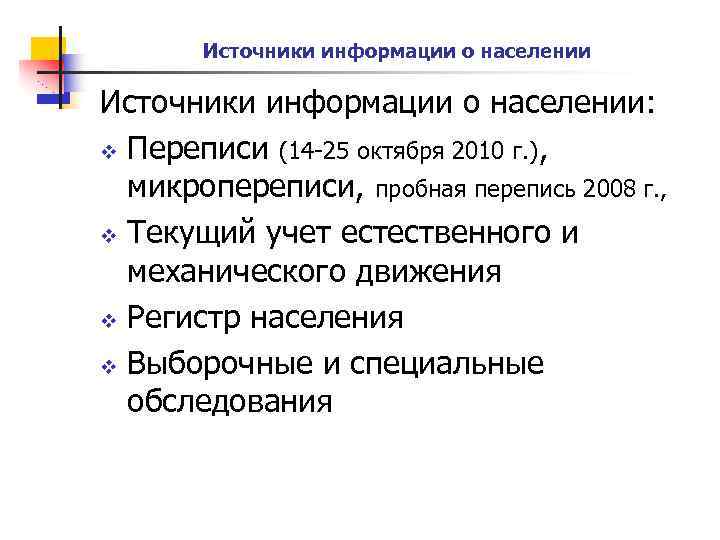 Источники информации о населении

Источники информации о населении:

❖ Переписи (14-25 октября 2010 г.), микропереписи, пробная перепись 2008 г.,

❖ Текущий учет естественного и механического движения

❖ Регистр населения

❖ Выборочные и специальные обследования